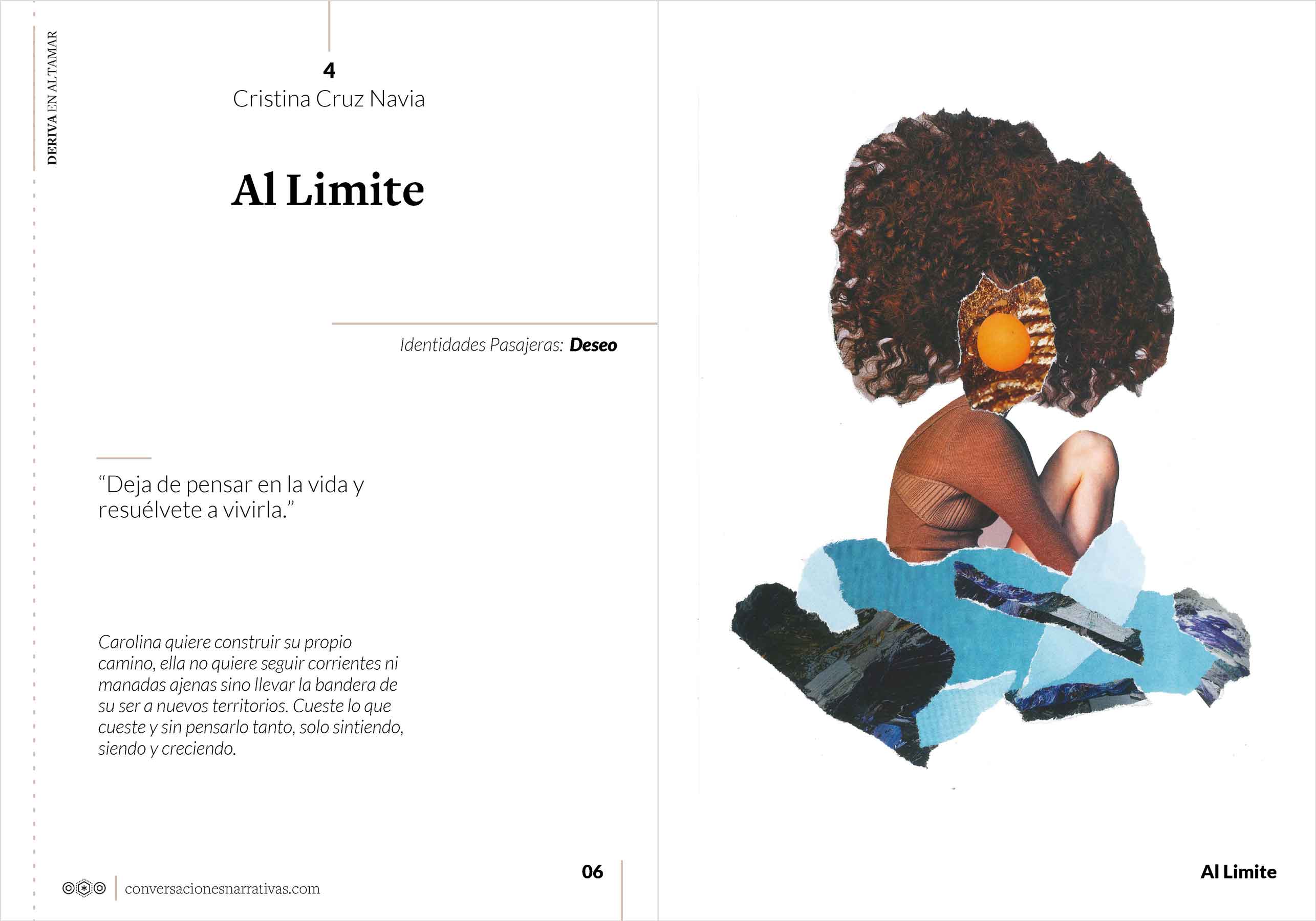 DERIVA EN ALTAMAR

4
Cristina Cruz Navia

Al Limite

Identidades Pasajeras: Deseo

"Deja de pensar en la vida y resuélvete a vivirla."

Carolina quiere construir su propio camino, ella no quiere seguir corrientes ni manadas ajenas sino llevar la bandera de su ser a nuevos territorios. Cueste lo que cueste y sin pensarlo tanto, solo sintiendo, siendo y creciendo.

conversacionesnarrativas.com

06

Al Limite